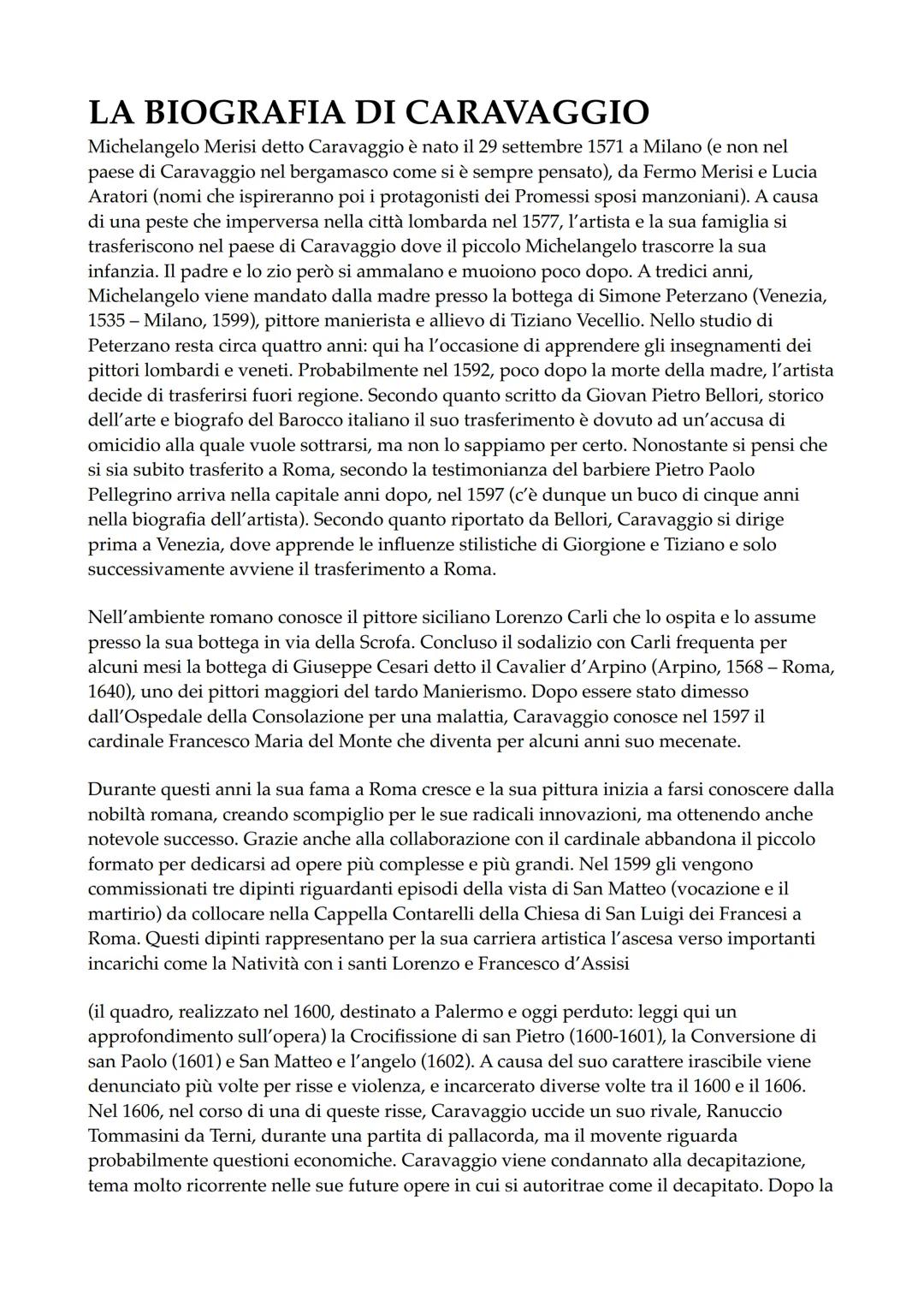 LA BIOGRAFIA DI CARAVAGGIO

Michelangelo Merisi detto Caravaggio è nato il 29 settembre 1571 a Milano (e non nel paese di Caravaggio nel bergamasco come si è sempre pensato), da Fermo Merisi e Lucia Aratori (nomi che ispireranno poi i protagonisti dei Promessi sposi manzoniani). A causa di una peste che imperversa nella città lombarda nel 1577, l'artista e la sua famiglia si trasferiscono nel paese di Caravaggio dove il piccolo Michelangelo trascorre la sua infanzia. Il padre e lo zio però si ammalano e muoiono poco dopo. A tredici anni, Michelangelo viene mandato dalla madre presso la bottega di Simone Peterzano (Venezia, 1535 – Milano, 1599), pittore manierista e allievo di Tiziano Vecellio. Nello studio di Peterzano resta circa quattro anni: qui ha l'occasione di apprendere gli insegnamenti dei pittori lombardi e veneti. Probabilmente nel 1592, poco dopo la morte della madre, l'artista decide di trasferirsi fuori regione. Secondo quanto scritto da Giovan Pietro Bellori, storico dell'arte e biografo del Barocco italiano il suo trasferimento è dovuto ad un'accusa di omicidio alla quale vuole sottrarsi, ma non lo sappiamo per certo. Nonostante si pensi che si sia subito trasferito a Roma, secondo la testimonianza del barbiere Pietro Paolo Pellegrino arriva nella capitale anni dopo, nel 1597 (c'è dunque un buco di cinque anni nella biografia dell'artista). Secondo quanto riportato da Bellori, Caravaggio si dirige prima a Venezia, dove apprende le influenze stilistiche di Giorgione e Tiziano e solo successivamente avviene il trasferimento a Roma.

Nell'ambiente romano conosce il pittore siciliano Lorenzo Carli che lo ospita e lo assume presso la sua bottega in via della Scrofa. Concluso il sodalizio con Carli frequenta per alcuni mesi la bottega di Giuseppe Cesari detto il Cavalier d'Arpino (Arpino, 1568 – Roma, 1640), uno dei pittori maggiori del tardo Manierismo. Dopo essere stato dimesso dall'Ospedale della Consolazione per una malattia, Caravaggio conosce nel 1597 il cardinale Francesco Maria del Monte che diventa per alcuni anni suo mecenate.

Durante questi anni la sua fama a Roma cresce e la sua pittura inizia a farsi conoscere dalla nobiltà romana, creando scompiglio per le sue radicali innovazioni, ma ottenendo anche notevole successo. Grazie anche alla collaborazione con il cardinale abbandona il piccolo formato per dedicarsi ad opere più complesse e più grandi. Nel 1599 gli vengono commissionati tre dipinti riguardanti episodi della vista di San Matteo (vocazione e il martirio) da collocare nella Cappella Contarelli della Chiesa di San Luigi dei Francesi a Roma. Questi dipinti rappresentano per la sua carriera artistica l'ascesa verso importanti incarichi come la Natività con i santi Lorenzo e Francesco d'Assisi

(il quadro, realizzato nel 1600, destinato a Palermo e oggi perduto: leggi qui un approfondimento sull'opera) la Crocifissione di san Pietro (1600-1601), la Conversione di san Paolo (1601) e San Matteo e l'angelo (1602). A causa del suo carattere irascibile viene denunciato più volte per risse e violenza, e incarcerato diverse volte tra il 1600 e il 1606. Nel 1606, nel corso di una di queste risse, Caravaggio uccide un suo rivale, Ranuccio Tommasini da Terni, durante una partita di pallacorda, ma il movente riguarda probabilmente questioni economiche. Caravaggio viene condannato alla decapitazione, tema molto ricorrente nelle sue future opere in cui si autoritrae come il decapitato. Dopo la